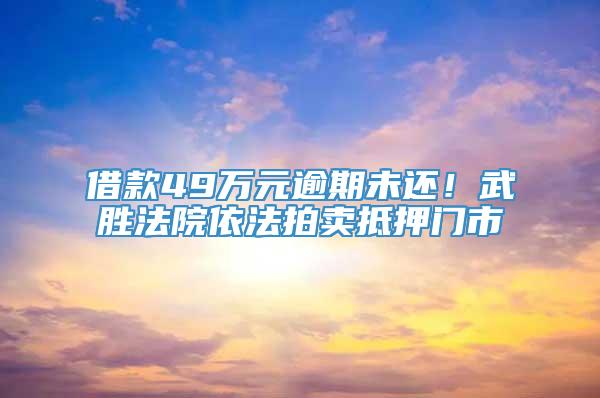 借款49万元逾期未还！武胜法院依法拍卖抵押门市